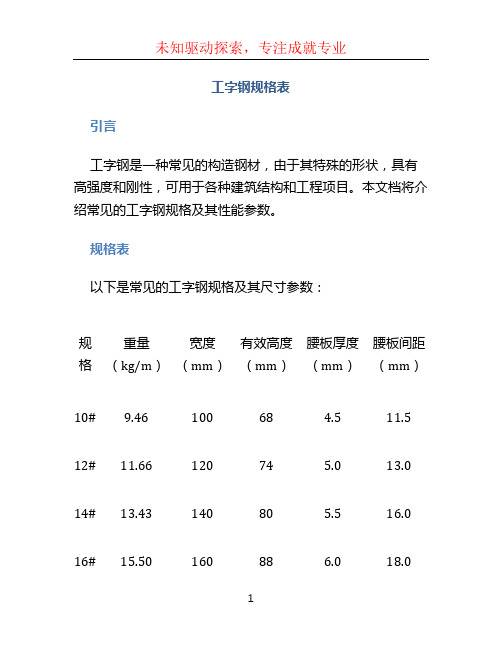 未知驱动探索，专注成就专业

工字钢规格表

引言

工字钢是一种常见的构造钢材，由于其特殊的形状，具有高强度和刚性，可用于各种建筑结构和工程项目。本文档将介绍常见的工字钢规格及其性能参数。

规格表

以下是常见的工字钢规格及其尺寸参数：

| 规格 | 重量（kg/m） | 宽度（mm） | 有效高度（mm） | 腰板厚度（mm） | 腰板间距（mm） |
|---|---|---|---|---|---|
| 10# | 9.46 | 100 | 68 | 4.5 | 11.5 |
| 12# | 11.66 | 120 | 74 | 5.0 | 13.0 |
| 14# | 13.43 | 140 | 80 | 5.5 | 16.0 |
| 16# | 15.50 | 160 | 88 | 6.0 | 18.0 |

1